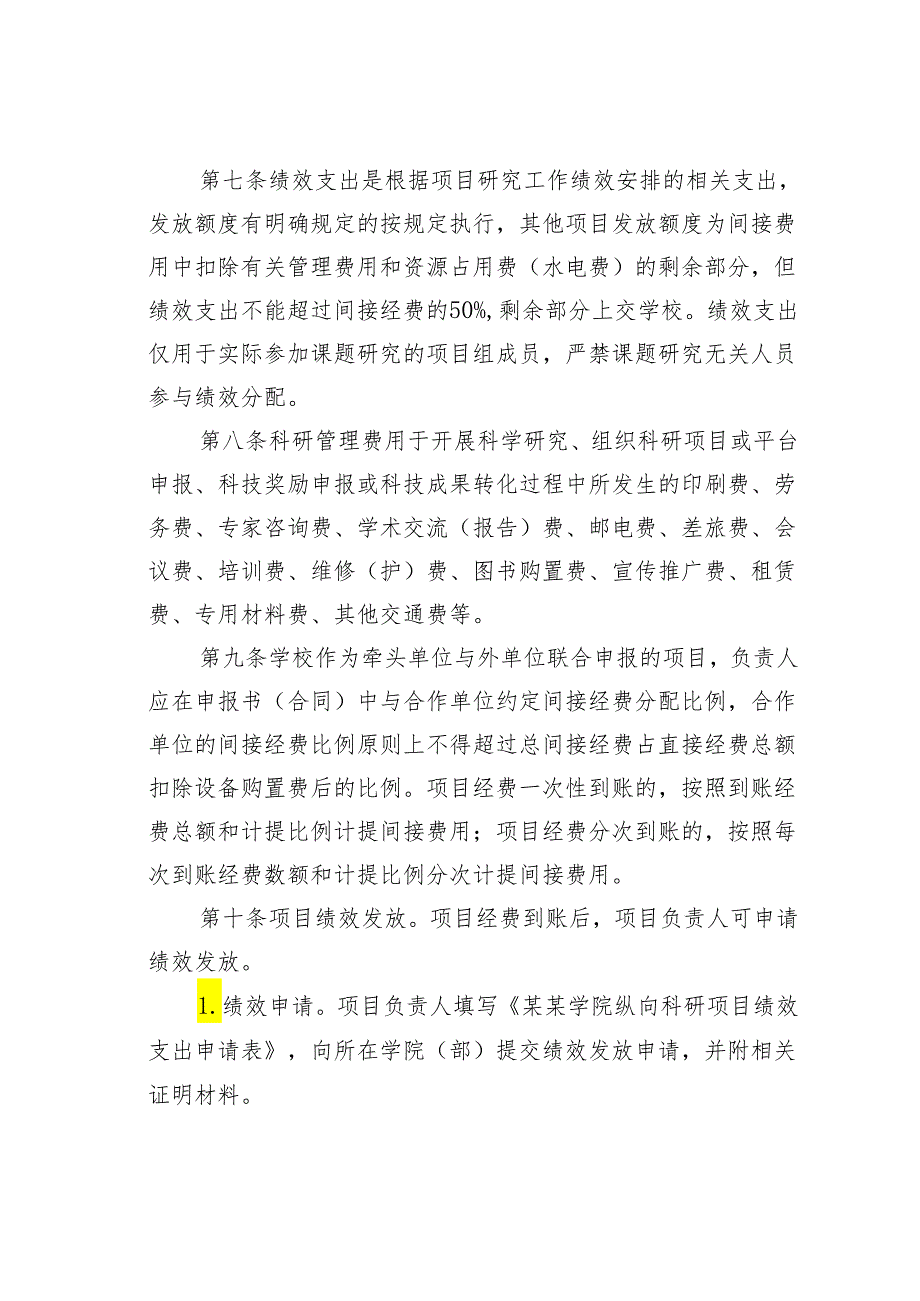 第七条绩效支出是根据项目研究工作绩效安排的相关支出，发放额度有明确规定的按规定执行，其他项目发放额度为间接费用中扣除有关管理费用和资源占用费（水电费）的剩余部分，但绩效支出不能超过间接经费的50%,剩余部分上交学校。绩效支出仅用于实际参加课题研究的项目组成员，严禁课题研究无关人员参与绩效分配。

第八条科研管理费用于开展科学研究、组织科研项目或平台申报、科技奖励申报或科技成果转化过程中所发生的印刷费、劳务费、专家咨询费、学术交流（报告）费、邮电费、差旅费、会议费、培训费、维修（护）费、图书购置费、宣传推广费、租赁费、专用材料费、其他交通费等。

第九条学校作为牵头单位与外单位联合申报的项目，负责人应在申报书（合同）中与合作单位约定间接经费分配比例，合作单位的间接经费比例原则上不得超过总间接经费占直接经费总额扣除设备购置费后的比例。项目经费一次性到账的，按照到账经费总额和计提比例计提间接费用；项目经费分次到账的，按照每次到账经费数额和计提比例分次计提间接费用。

第十条项目绩效发放。项目经费到账后，项目负责人可申请绩效发放。

1.绩效申请。项目负责人填写《某某学院纵向科研项目绩效支出申请表》，向所在学院（部）提交绩效发放申请，并附相关证明材料。